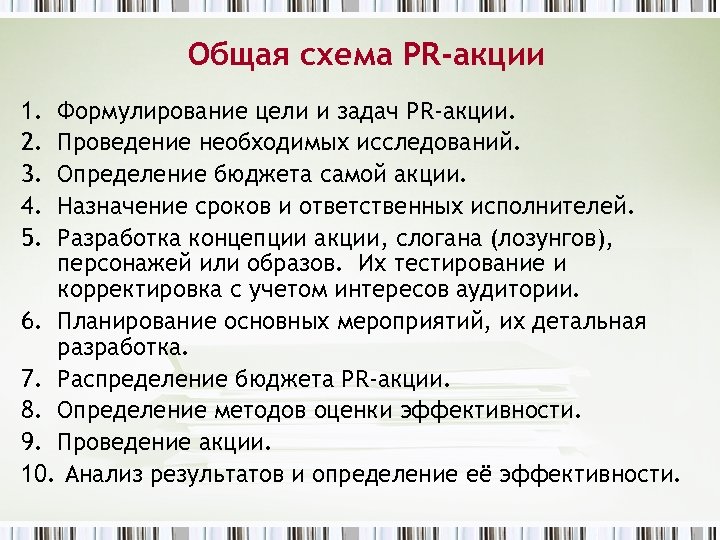 Общая схема PR-акции

1. Формулирование цели и задач PR-акции.
2. Проведение необходимых исследований.
3. Определение бюджета самой акции.
4. Назначение сроков и ответственных исполнителей.
5. Разработка концепции акции, слогана (лозунгов), персонажей или образов. Их тестирование и корректировка с учетом интересов аудитории.
6. Планирование основных мероприятий, их детальная разработка.
7. Распределение бюджета PR-акции.
8. Определение методов оценки эффективности.
9. Проведение акции.
10. Анализ результатов и определение её эффективности.